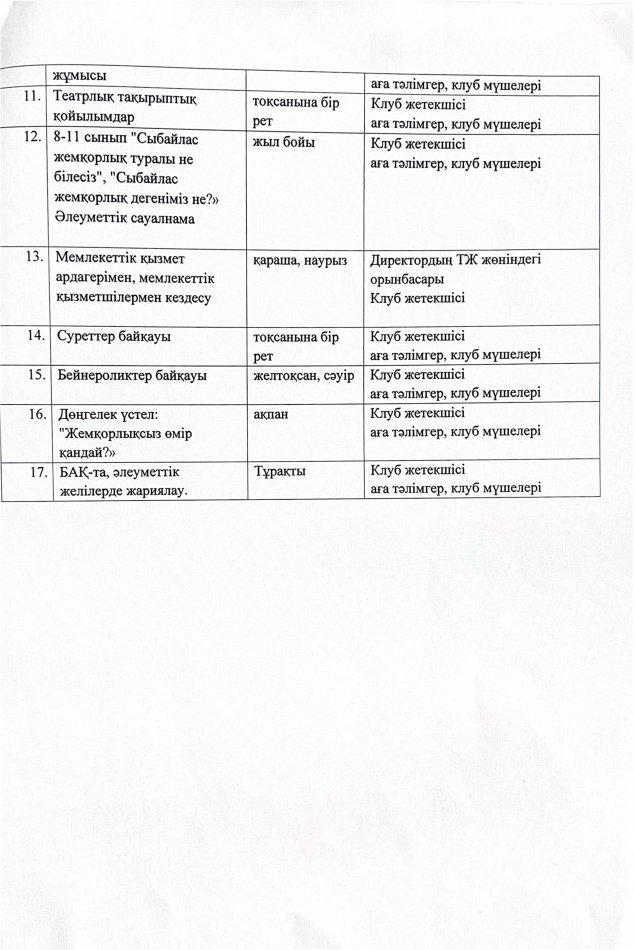 | | жұмысы | | аға тәлімгер, клуб мүшелері |
|---|---|---|---|
| 11. | Театрлық тақырыптық қойылымдар | тоқсанына бір рет | Клуб жетекшісі аға тәлімгер, клуб мүшелері |
| 12. | 8-11 сынып "Сыбайлас жемқорлық туралы не білесіз", "Сыбайлас жемқорлық дегеніміз не?» Әлеуметтік сауалнама | жыл бойы | Клуб жетекшісі аға тәлімгер, клуб мүшелері |
| 13. | Мемлекеттік қызмет ардагерімен, мемлекеттік қызметшілермен кездесу | қараша, наурыз | Директордың ТЖ жөніндегі орынбасары Клуб жетекшісі |
| 14. | Суреттер байқауы | тоқсанына бір рет | Клуб жетекшісі аға тәлімгер, клуб мүшелері |
| 15. | Бейнероликтер байқауы | желтоқсан, сәуір | Клуб жетекшісі аға тәлімгер, клуб мүшелері |
| 16. | Дөңгелек үстел: "Жемқорлықсыз өмір қандай?» | ақпан | Клуб жетекшісі аға тәлімгер, клуб мүшелері |
| 17. | БАҚ-та, әлеуметтік желілерде жариялау. | Тұрақты | Клуб жетекшісі аға тәлімгер, клуб мүшелері |